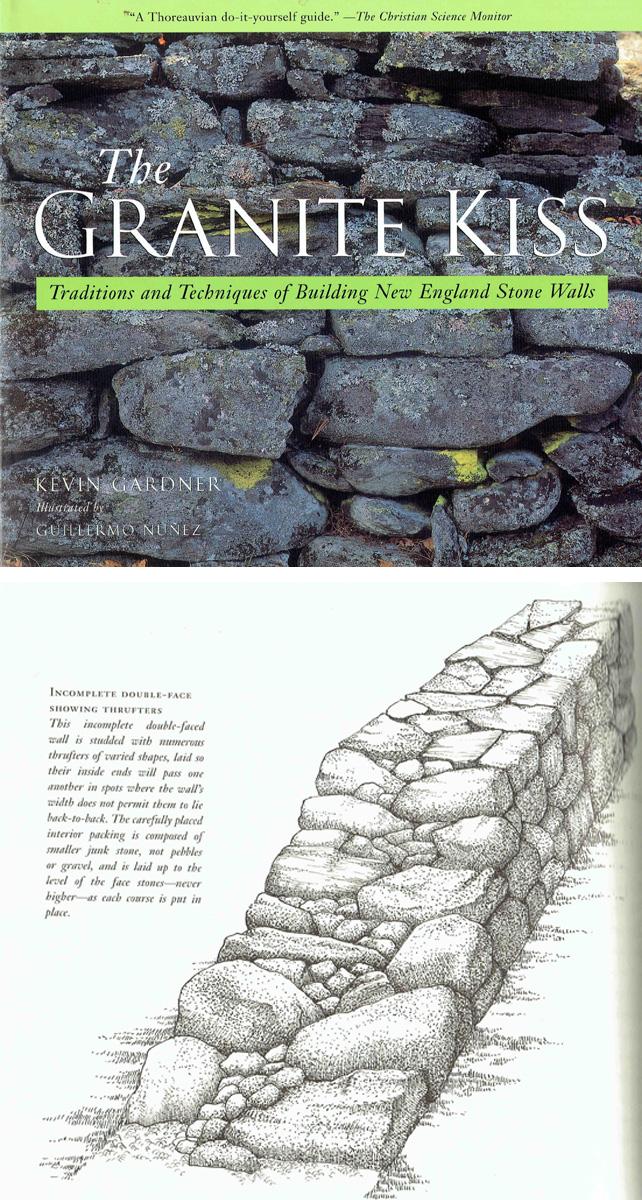 "A Thoreauvian do-it-yourself guide." —The Christian Science Monitor

The GRANITE KISS

Traditions and Techniques of Building New England Stone Walls

KEVIN GARDNER
Illustrated by
GUILLERMO NUÑEZ

INCOMPLETE DOUBLE-FACE SHOWING THRUFTERS

This incomplete double-faced wall is studded with numerous thrufters of varied shapes, laid so their inside ends will pass one another in spots where the wall's width does not permit them to lie back-to-back. The carefully placed interior packing is composed of smaller junk stone, not pebbles or gravel, and is laid up to the level of the face stones—never higher—as each course is put in place.